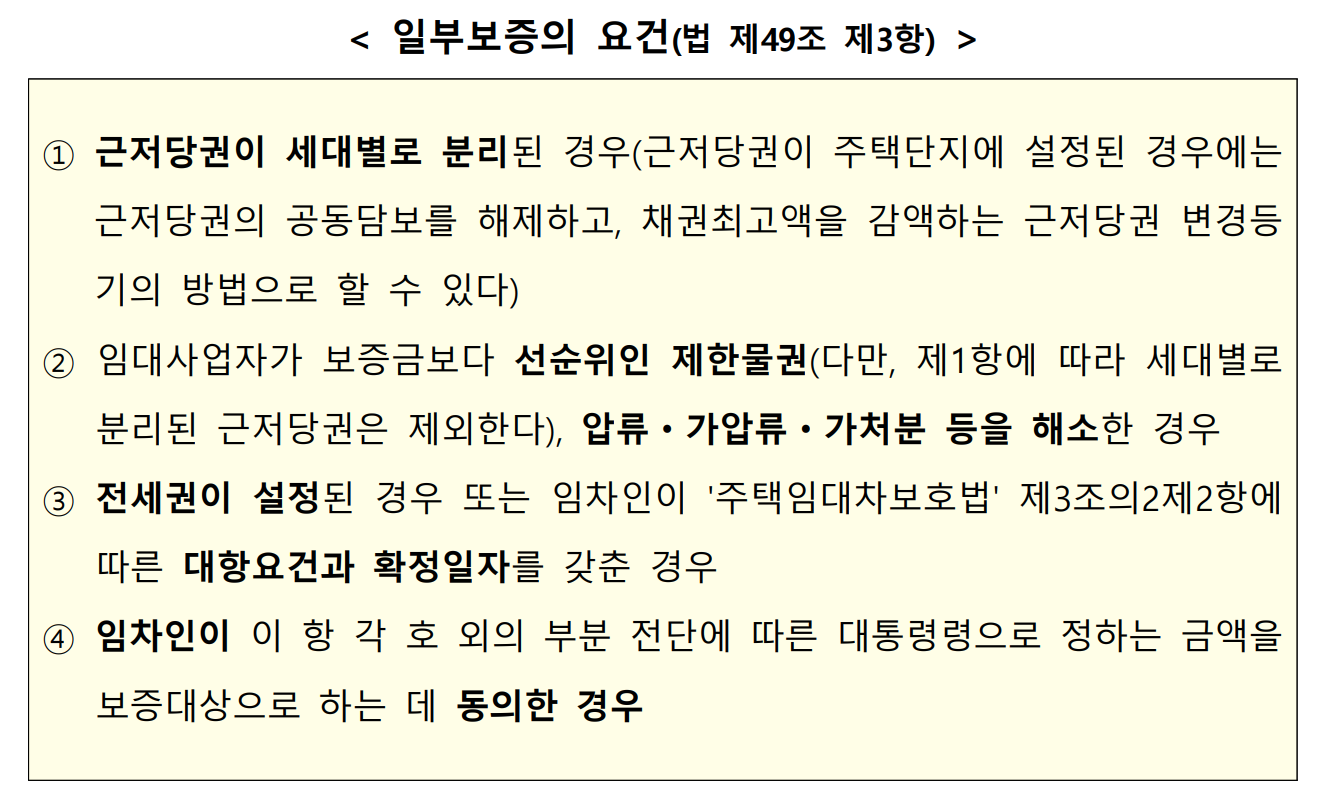 < 일부보증의 요건(법 제49조 제3항) >

① 근저당권이 세대별로 분리된 경우(근저당권이 주택단지에 설정된 경우에는 근저당권의 공동담보를 해제하고, 채권최고액을 감액하는 근저당권 변경등기의 방법으로 할 수 있다)

② 임대사업자가 보증금보다 선순위인 제한물권(다만, 제1항에 따라 세대별로 분리된 근저당권은 제외한다), 압류·가압류·가처분 등을 해소한 경우

③ 전세권이 설정된 경우 또는 임차인이 '주택임대차보호법' 제3조의2제2항에 따른 대항요건과 확정일자를 갖춘 경우

④ 임차인이 이 항 각 호 외의 부분 전단에 따른 대통령령으로 정하는 금액을 보증대상으로 하는 데 동의한 경우